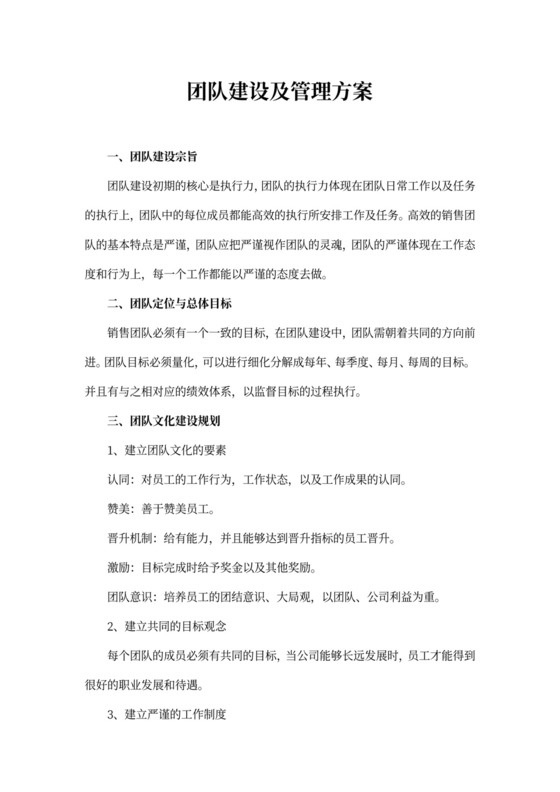 团队建设及管理方案

一、团队建设宗旨

团队建设初期的核心是执行力，团队的执行力体现在团队日常工作以及任务的执行上，团队中的每位成员都能高效的执行所安排工作及任务。高效的销售团队的基本特点是严谨，团队应把严谨视作团队的灵魂，团队的严谨体现在工作态度和行为上，每一个工作都能以严谨的态度去做。

二、团队定位与总体目标

销售团队必须有一个一致的目标，在团队建设中，团队需朝着共同的方向前进。团队目标必须量化，可以进行细化分解成每年、每季度、每月、每周的目标。并且有与之相对应的绩效体系，以监督目标的过程执行。

三、团队文化建设规划

1、建立团队文化的要素

认同：对员工的工作行为，工作状态，以及工作成果的认同。

赞美：善于赞美员工。

晋升机制：给有能力，并且能够达到晋升指标的员工晋升。

激励：目标完成时给予奖金以及其他奖励。

团队意识：培养员工的团结意识、大局观，以团队、公司利益为重。

2、建立共同的目标观念

每个团队的成员必须有共同的目标，当公司能够长远发展时，员工才能得到很好的职业发展和待遇。

3、建立严谨的工作制度